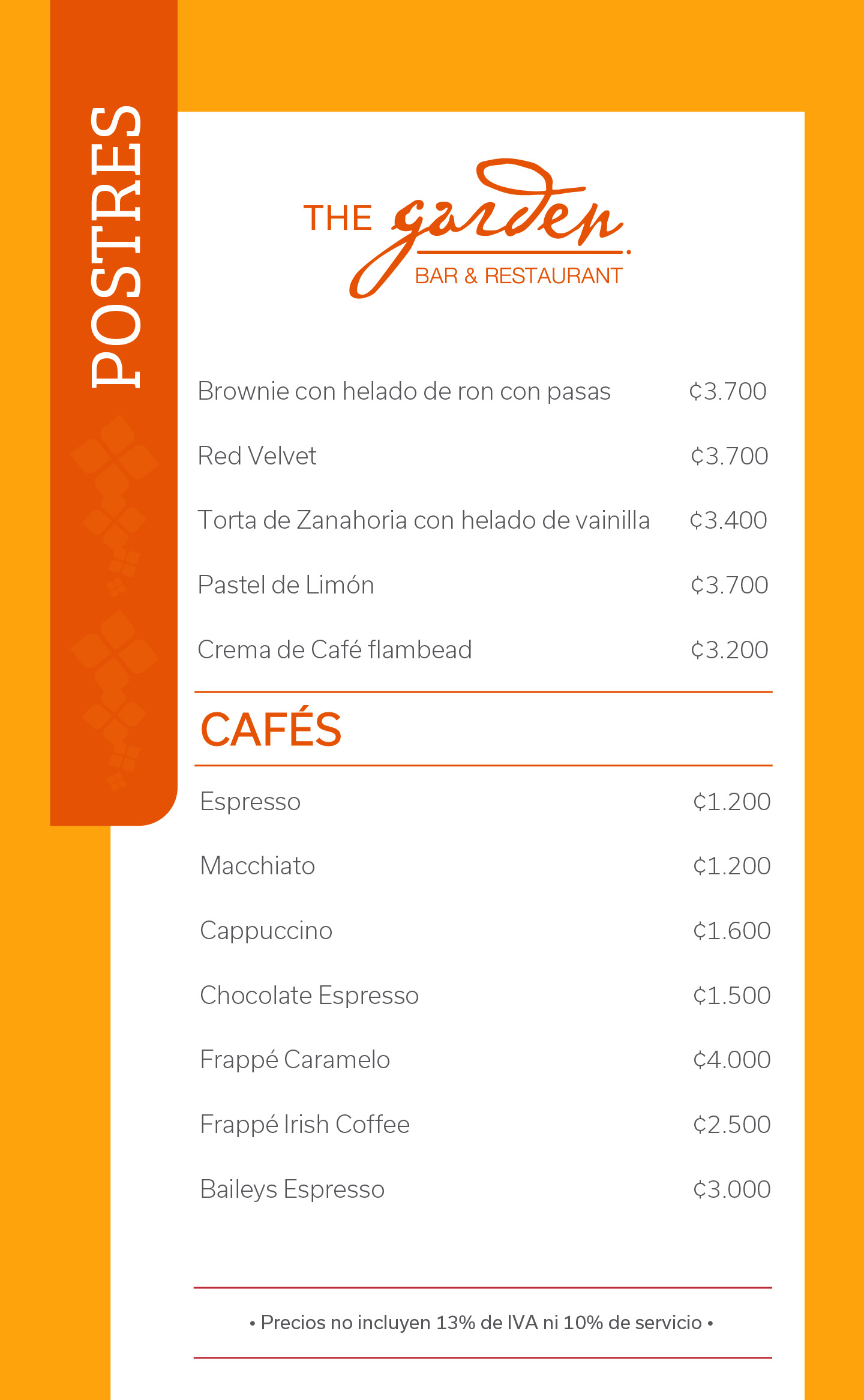 POSTRES

THE garden
BAR & RESTAURANT

Brownie con helado de ron con pasas ₡3.700

Red Velvet ₡3.700

Torta de Zanahoria con helado de vainilla ₡3.400

Pastel de Limón ₡3.700

Crema de Café flambead ₡3.200

CAFÉS

Espresso ₡1.200

Macchiato ₡1.200

Cappuccino ₡1.600

Chocolate Espresso ₡1.500

Frappé Caramelo ₡4.000

Frappé Irish Coffee ₡2.500

Baileys Espresso ₡3.000

• Precios no incluyen 13% de IVA ni 10% de servicio •